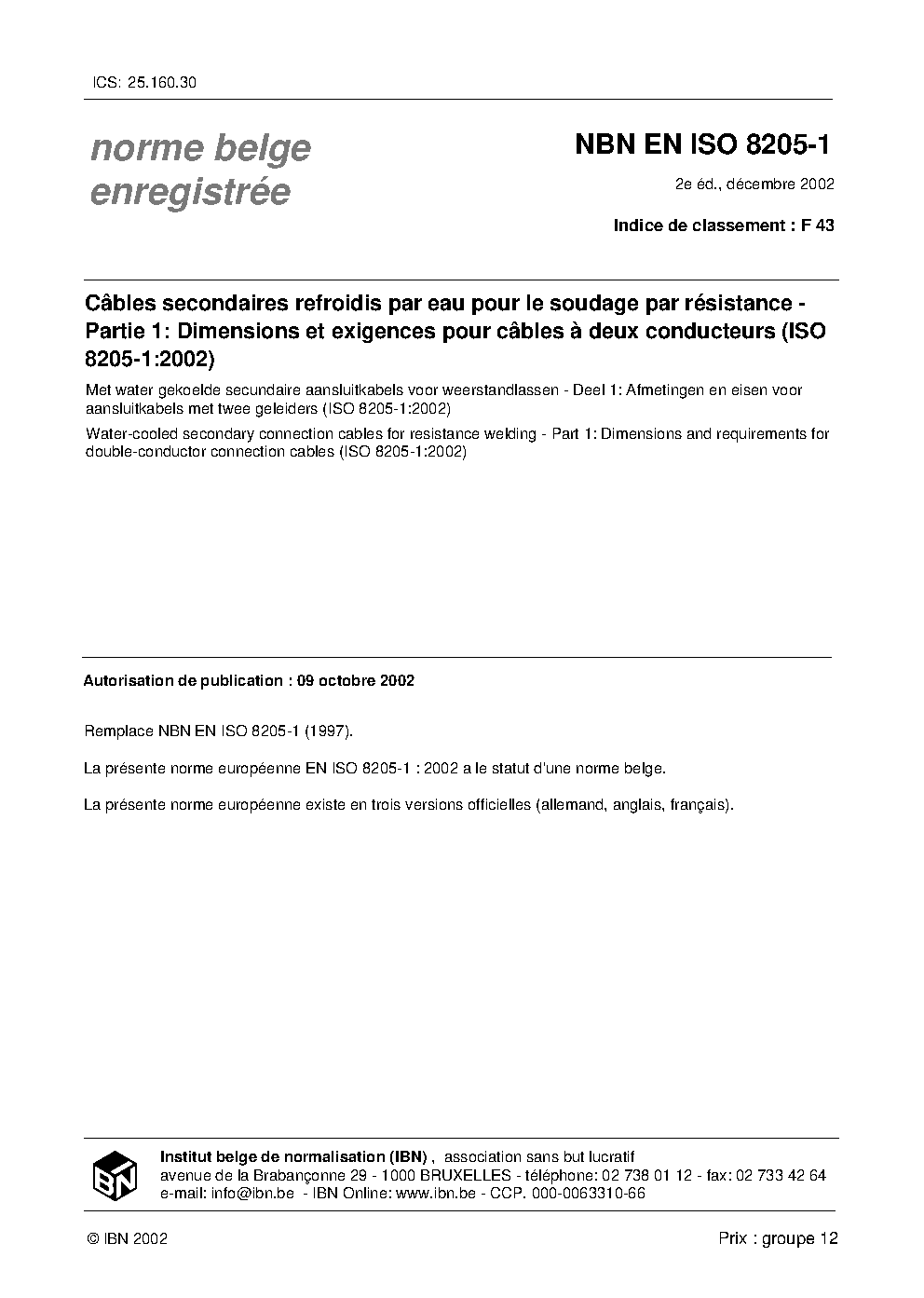 ICS: 25.160.30

norme belge enregistrée

NBN EN ISO 8205-1

2e éd., décembre 2002

Indice de classement : F 43

Câbles secondaires refroidis par eau pour le soudage par résistance - Partie 1: Dimensions et exigences pour câbles à deux conducteurs (ISO 8205-1:2002)

Met water gekoelde secundaire aansluitkabels voor weerstandlassen - Deel 1: Afmetingen en eisen voor aansluitkabels met twee geleiders (ISO 8205-1:2002)

Water-cooled secondary connection cables for resistance welding - Part 1: Dimensions and requirements for double-conductor connection cables (ISO 8205-1:2002)

Autorisation de publication : 09 octobre 2002

Remplace NBN EN ISO 8205-1 (1997).

La présente norme européenne EN ISO 8205-1 : 2002 a le statut d'une norme belge.

La présente norme européenne existe en trois versions officielles (allemand, anglais, français).

IBN

Institut belge de normalisation (IBN) , association sans but lucratif
avenue de la Brabançonne 29 - 1000 BRUXELLES - téléphone: 02 738 01 12 - fax: 02 733 42 64
e-mail: info@ibn.be - IBN Online: www.ibn.be - CCP. 000-0063310-66

© IBN 2002

Prix : groupe 12